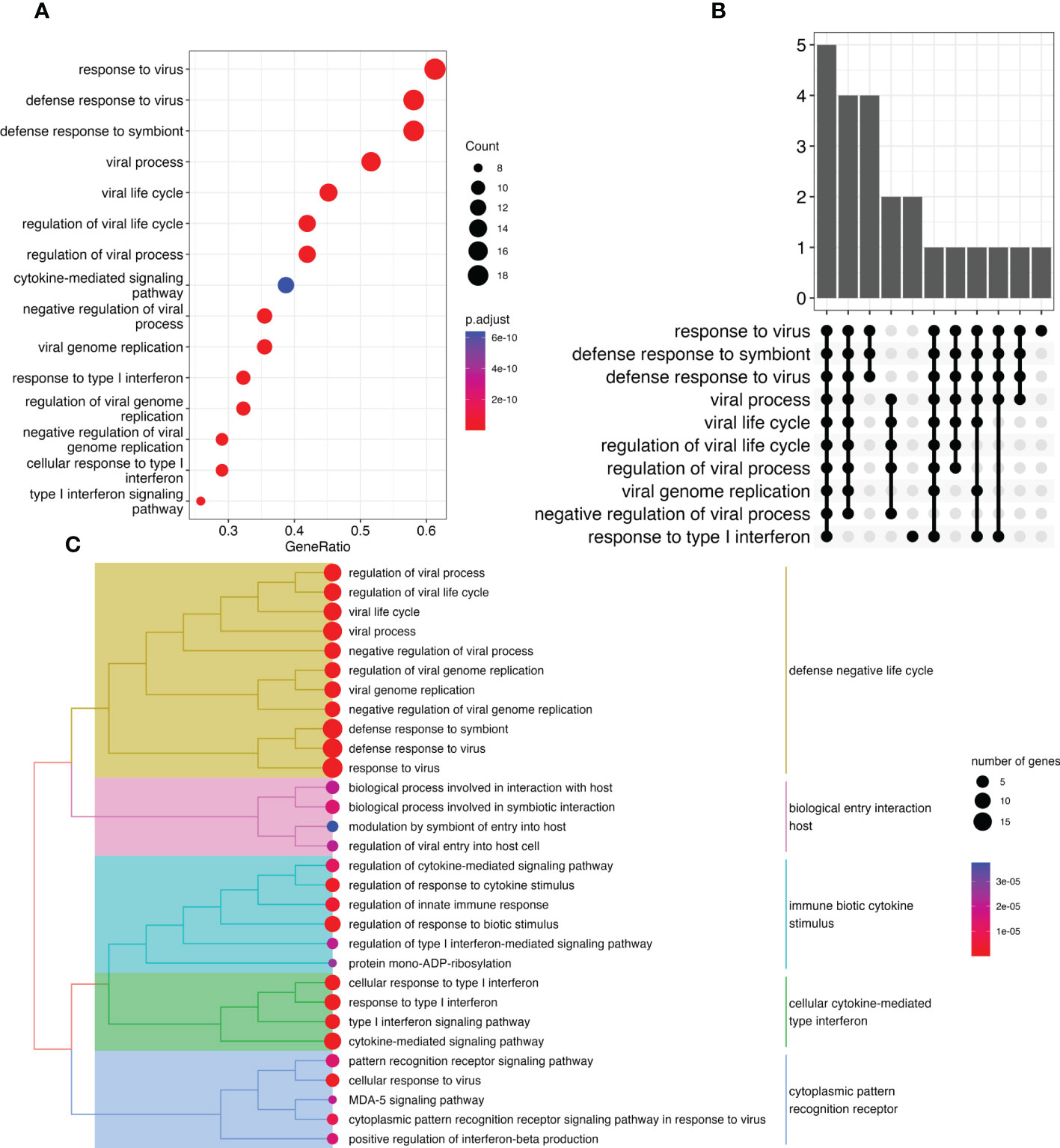 A

response to virus
defense response to virus
defense response to symbiont
viral process
viral life cycle
regulation of viral life cycle
regulation of viral process
cytokine-mediated signaling pathway
negative regulation of viral process
viral genome replication
response to type I interferon
regulation of viral genome replication
negative regulation of viral genome replication
cellular response to type I interferon
type I interferon signaling pathway

0.3 0.4 0.5 0.6
GeneRatio

Count
8
10
12
14
16
18

p.adjust
6e-10
4e-10
2e-10

B

5
4
3
2
1
0

response to virus
defense response to symbiont
defense response to virus
viral process
viral life cycle
regulation of viral life cycle
regulation of viral process
viral genome replication
negative regulation of viral process
response to type I interferon

C

regulation of viral process
regulation of viral life cycle
viral life cycle
viral process
negative regulation of viral process
regulation of viral genome replication
viral genome replication
negative regulation of viral genome replication
defense response to symbiont
defense response to virus
response to virus
biological process involved in interaction with host
biological process involved in symbiotic interaction
modulation by symbiont of entry into host
regulation of viral entry into host cell
regulation of cytokine-mediated signaling pathway
regulation of response to cytokine stimulus
regulation of innate immune response
regulation of response to biotic stimulus
regulation of type I interferon-mediated signaling pathway
protein mono-ADP-ribosylation
cellular response to type I interferon
response to type I interferon
type I interferon signaling pathway
cytokine-mediated signaling pathway
pattern recognition receptor signaling pathway
cellular response to virus
MDA-5 signaling pathway
cytoplasmic pattern recognition receptor signaling pathway in response to virus
positive regulation of interferon-beta production

defense negative life cycle

biological entry interaction host

immune biotic cytokine stimulus

cellular cytokine-mediated type interferon

cytoplasmic pattern recognition receptor

number of genes
5
10
15

3e-05
2e-05
1e-05